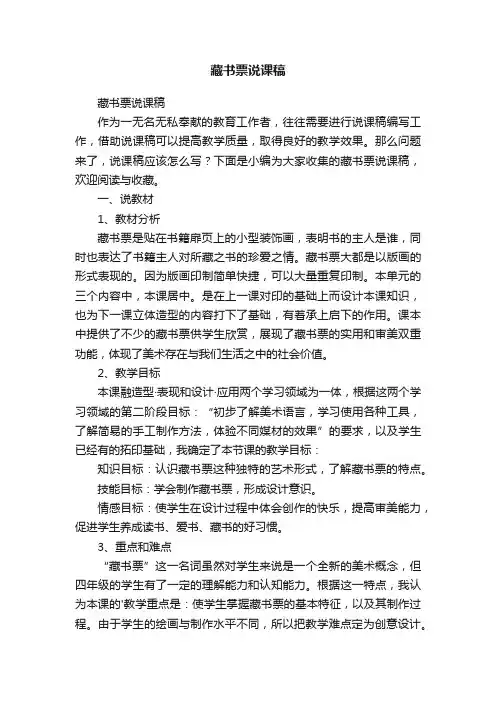 藏书票说课稿

藏书票说课稿

作为一无名无私奉献的教育工作者，往往需要进行说课稿编写工作，借助说课稿可以提高教学质量，取得良好的教学效果。那么问题来了，说课稿应该怎么写？下面是小编为大家收集的藏书票说课稿，欢迎阅读与收藏。

一、说教材

1、教材分析

藏书票是贴在书籍扉页上的小型装饰画，表明书的主人是谁，同时也表达了书籍主人对所藏之书的珍爱之情。藏书票大都是以版画的形式表现的。因为版画印制简单快捷，可以大量重复印制。本单元的三个内容中，本课居中。是在上一课对印的基础上而设计本课知识，也为下一课立体造型的内容打下了基础，有着承上启下的作用。课本中提供了不少的藏书票供学生欣赏，展现了藏书票的实用和审美双重功能，体现了美术存在与我们生活之中的社会价值。

2、教学目标

本课融造型·表现和设计·应用两个学习领域为一体，根据这两个学习领域的第二阶段目标：“初步了解美术语言，学习使用各种工具，了解简易的手工制作方法，体验不同媒材的效果”的要求，以及学生已经有的拓印基础，我确定了本节课的教学目标：

知识目标：认识藏书票这种独特的艺术形式，了解藏书票的特点。

技能目标：学会制作藏书票，形成设计意识。

情感目标：使学生在设计过程中体会创作的快乐，提高审美能力，促进学生养成读书、爱书、藏书的好习惯。

3、重点和难点

“藏书票”这一名词虽然对学生来说是一个全新的美术概念，但四年级的学生有了一定的理解能力和认知能力。根据这一特点，我认为本课的'教学重点是：使学生掌握藏书票的基本特征，以及其制作过程。由于学生的绘画与制作水平不同，所以把教学难点定为创意设计。